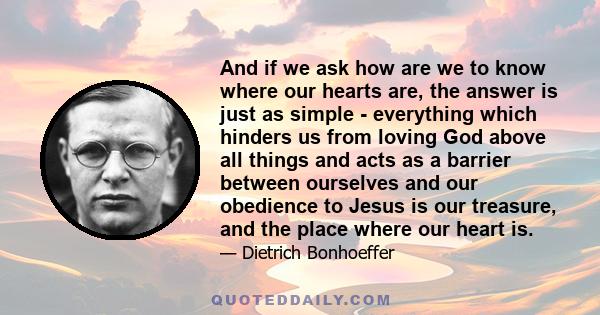 And if we ask how are we to know where our hearts are, the answer is just as simple - everything which hinders us from loving God above all things and acts as a barrier between ourselves and our obedience to Jesus is our treasure, and the place where our heart is.

— Dietrich Bonhoeffer

QUOTEDDAILY.COM